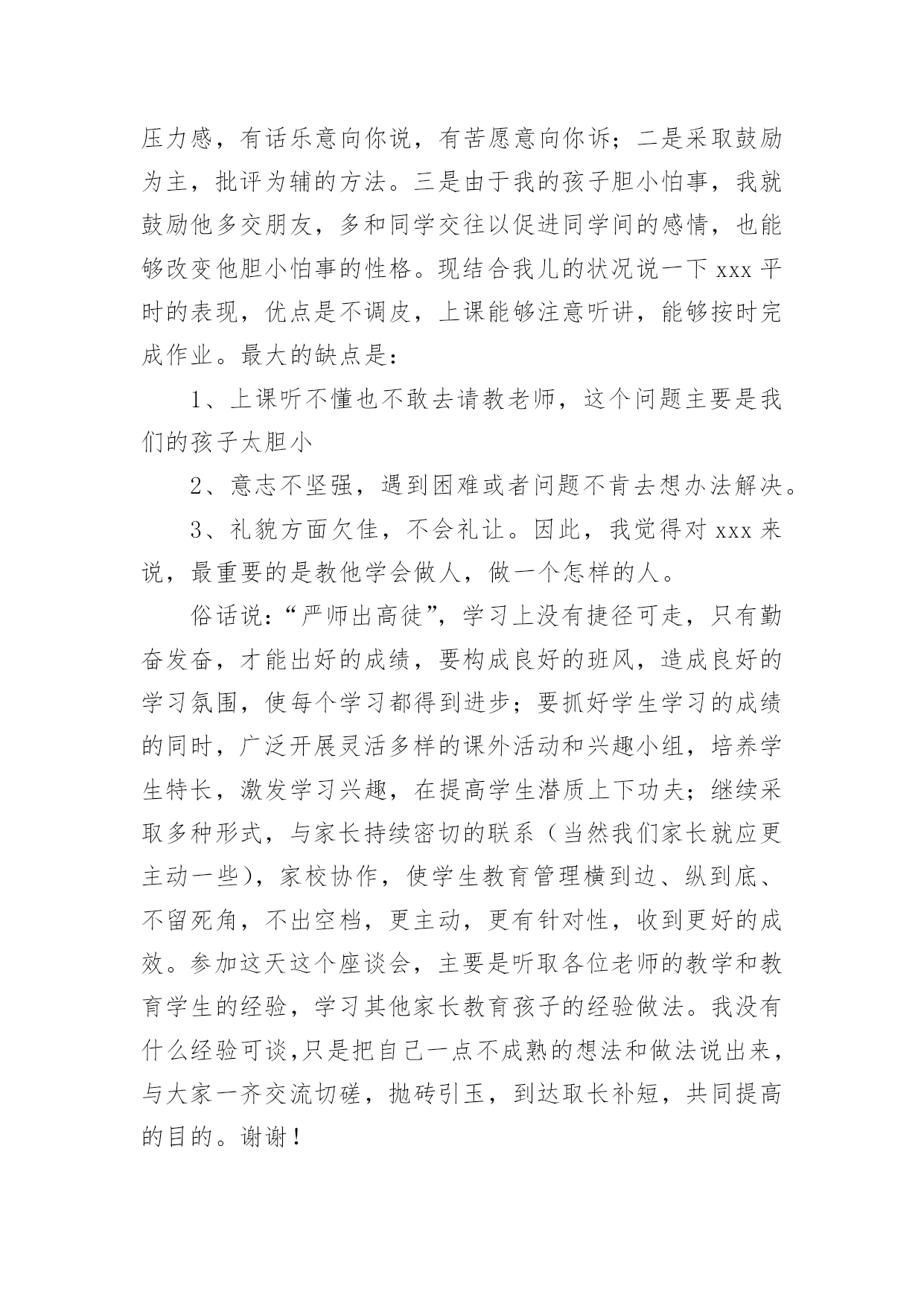 压力感，有话乐意向你说，有苦愿意向你诉；二是采取鼓励为主，批评为辅的方法。三是由于我的孩子胆小怕事，我就鼓励他多交朋友，多和同学交往以促进同学间的感情，也能够改变他胆小怕事的性格。现结合我儿的状况说一下 xxx 平时的表现，优点是不调皮，上课能够注意听讲，能够按时完成作业。最大的缺点是：

1、上课听不懂也不敢去请教老师，这个问题主要是我们的孩子太胆小

2、意志不坚强，遇到困难或者问题不肯去想办法解决。

3、礼貌方面欠佳，不会礼让。因此，我觉得对 xxx 来说，最重要的是教他学会做人，做一个怎样的人。

俗话说：“严师出高徒”，学习上没有捷径可走，只有勤奋发奋，才能出好的成绩，要构成良好的班风，造成良好的学习氛围，使每个学习都得到进步；要抓好学生学习的成绩的同时，广泛开展灵活多样的课外活动和兴趣小组，培养学生特长，激发学习兴趣，在提高学生潜质上下功夫；继续采取多种形式，与家长持续密切的联系（当然我们家长就应更主动一些），家校协作，使学生教育管理横到边、纵到底、不留死角，不出空档，更主动，更有针对性，收到更好的成效。参加这天这个座谈会，主要是听取各位老师的教学和教育学生的经验，学习其他家长教育孩子的经验做法。我没有什么经验可谈,只是把自己一点不成熟的想法和做法说出来，与大家一齐交流切磋，抛砖引玉，到达取长补短，共同提高的目的。谢谢！